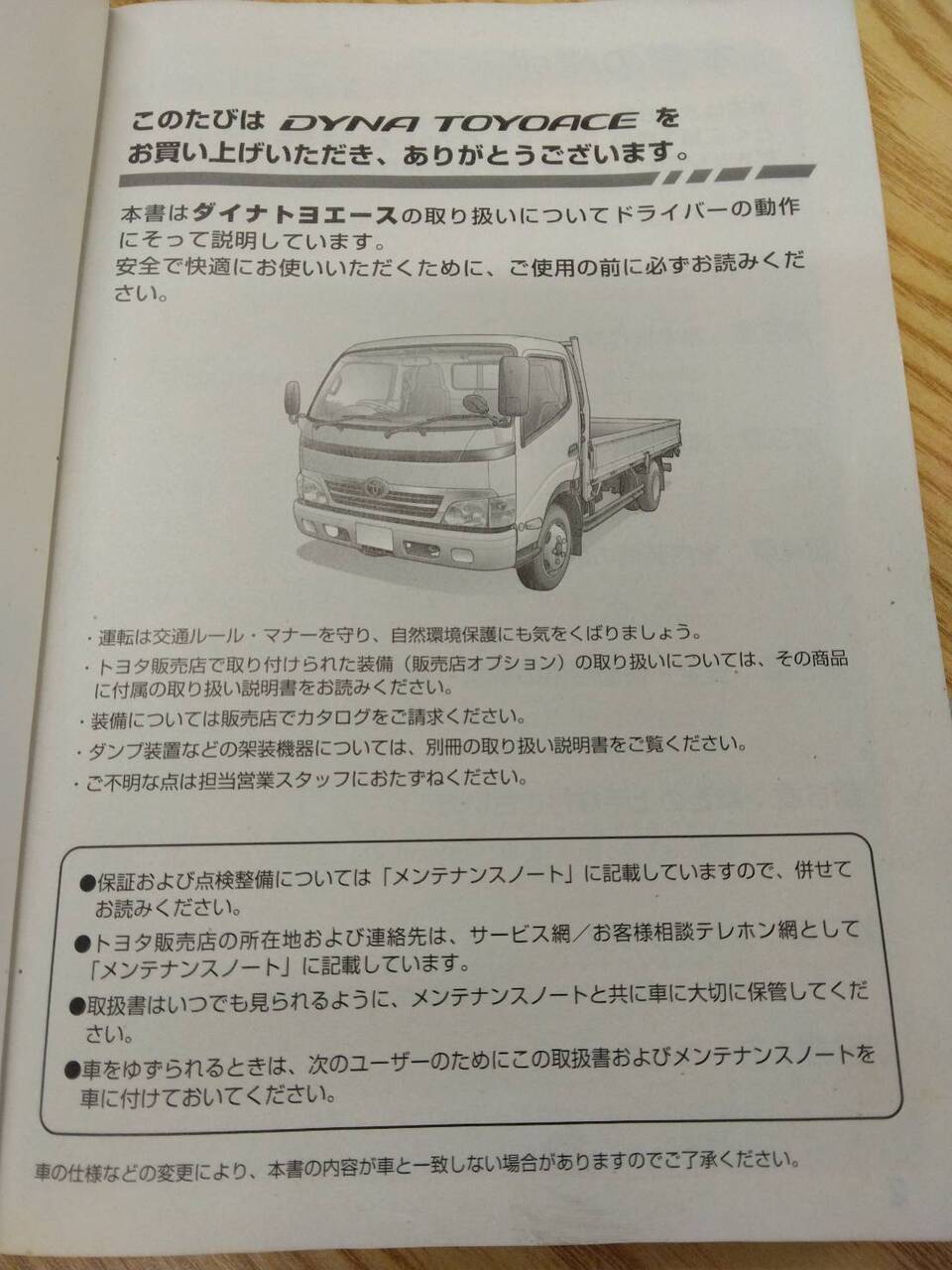 このたびは DYNA TOYOACE を
お買い上げいただき、ありがとうございます。

本書はダイナトヨエースの取り扱いについてドライバーの動作にそって説明しています。
安全で快適にお使いいただくために、ご使用の前に必ずお読みください。

・運転は交通ルール・マナーを守り、自然環境保護にも気をくばりましょう。
・トヨタ販売店で取り付けられた装備（販売店オプション）の取り扱いについては、その商品に付属の取り扱い説明書をお読みください。
・装備については販売店でカタログをご請求ください。
・ダンプ装置などの架装機器については、別冊の取り扱い説明書をご覧ください。
・ご不明な点は担当営業スタッフにおたずねください。

●保証および点検整備については「メンテナンスノート」に記載していますので、併せてお読みください。
●トヨタ販売店の所在地および連絡先は、サービス網／お客様相談テレホン網として「メンテナンスノート」に記載しています。
●取扱書はいつでも見られるように、メンテナンスノートと共に車に大切に保管してください。
●車をゆずられるときは、次のユーザーのためにこの取扱書およびメンテナンスノートを車に付けておいてください。

車の仕様などの変更により、本書の内容が車と一致しない場合がありますのでご了承ください。